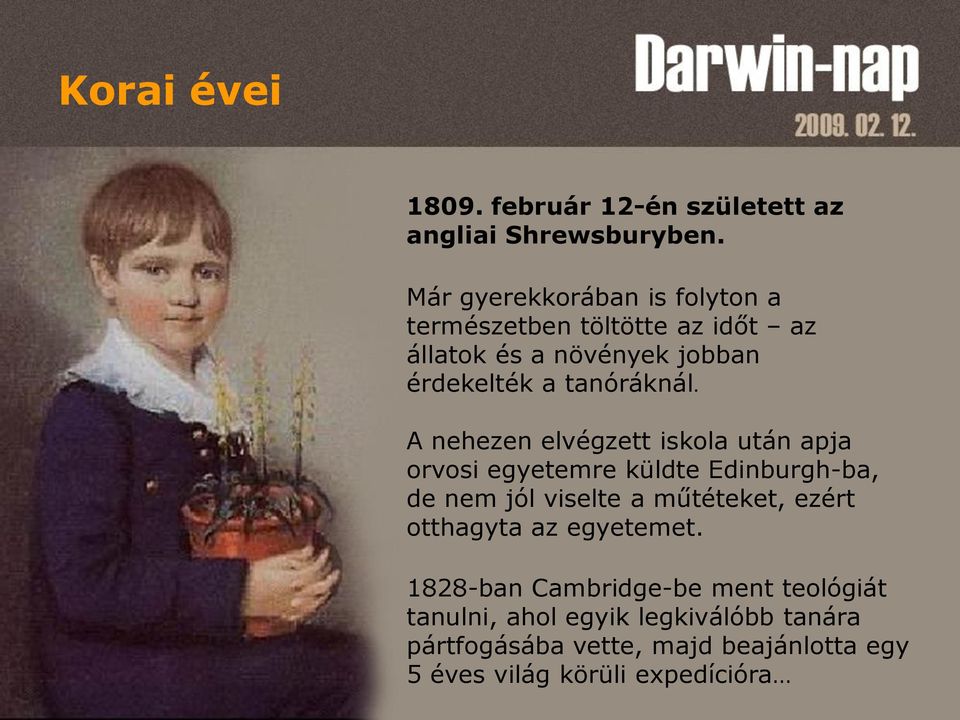 Korai évei

Darwin-nap

2009. 02. 12.

1809. február 12-én született az angliai Shrewsburyben.

Már gyerekkorában is folyton a természetben töltötte az időt – az állatok és a növények jobban érdekelték a tanóráknál.

A nehezen elvégzett iskola után apja orvosi egyetemre küldte Edinburgh-ba, de nem jól viselte a műtéteket, ezért otthagyta az egyetemet.

1828-ban Cambridge-be ment teológiát tanulni, ahol egyik legkiválóbb tanára pártfogásába vette, majd beajánlotta egy 5 éves világ körüli expedícióra…